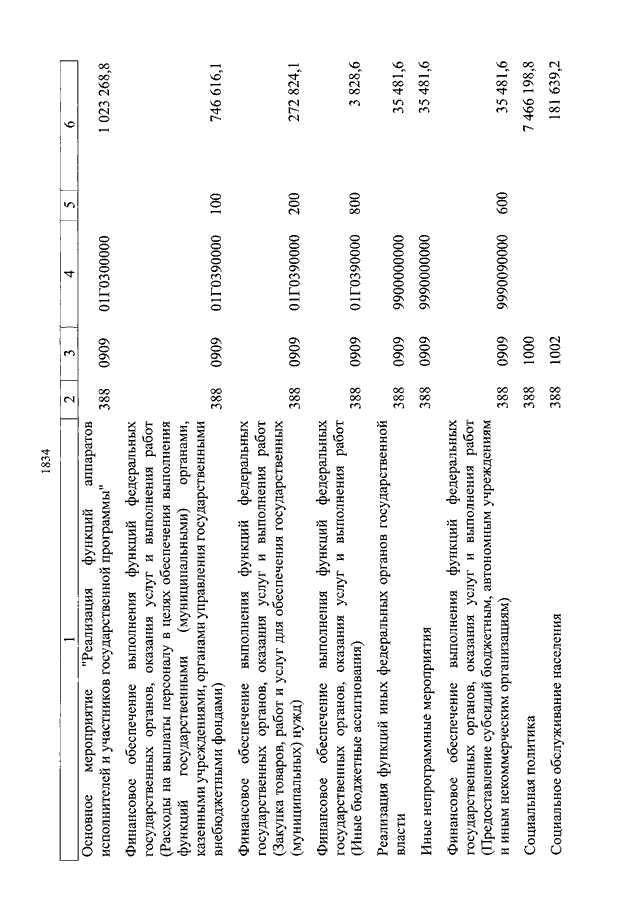 1834

| 1 | 2 | 3 | 4 | 5 | 6 |
|---|---|---|---|---|---|
| Основное мероприятие "Реализация функций аппаратов исполнителей и участников государственной программы" | 388 | 0909 | 01Г0300000 | | 1 023 268,8 |
| Финансовое обеспечение выполнения функций федеральных государственных органов, оказания услуг и выполнения работ (Расходы на выплаты персоналу в целях обеспечения выполнения функций государственными (муниципальными) органами, казенными учреждениями, органами управления государственными внебюджетными фондами) | 388 | 0909 | 01Г0390000 | 100 | 746 616,1 |
| Финансовое обеспечение выполнения функций федеральных государственных органов, оказания услуг и выполнения работ (Закупка товаров, работ и услуг для обеспечения государственных (муниципальных) нужд) | 388 | 0909 | 01Г0390000 | 200 | 272 824,1 |
| Финансовое обеспечение выполнения функций федеральных государственных органов, оказания услуг и выполнения работ (Иные бюджетные ассигнования) | 388 | 0909 | 01Г0390000 | 800 | 3 828,6 |
| Реализация функций иных федеральных органов государственной власти | 388 | 0909 | 9900000000 | | 35 481,6 |
| Иные непрограммные мероприятия | 388 | 0909 | 9990000000 | | 35 481,6 |
| Финансовое обеспечение выполнения функций федеральных государственных органов, оказания услуг и выполнения работ (Предоставление субсидий бюджетным, автономным учреждениям и иным некоммерческим организациям) | 388 | 0909 | 9990090000 | 600 | 35 481,6 |
| Социальная политика | 388 | 1000 | | | 7 466 198,8 |
| Социальное обслуживание населения | 388 | 1002 | | | 181 639,2 |